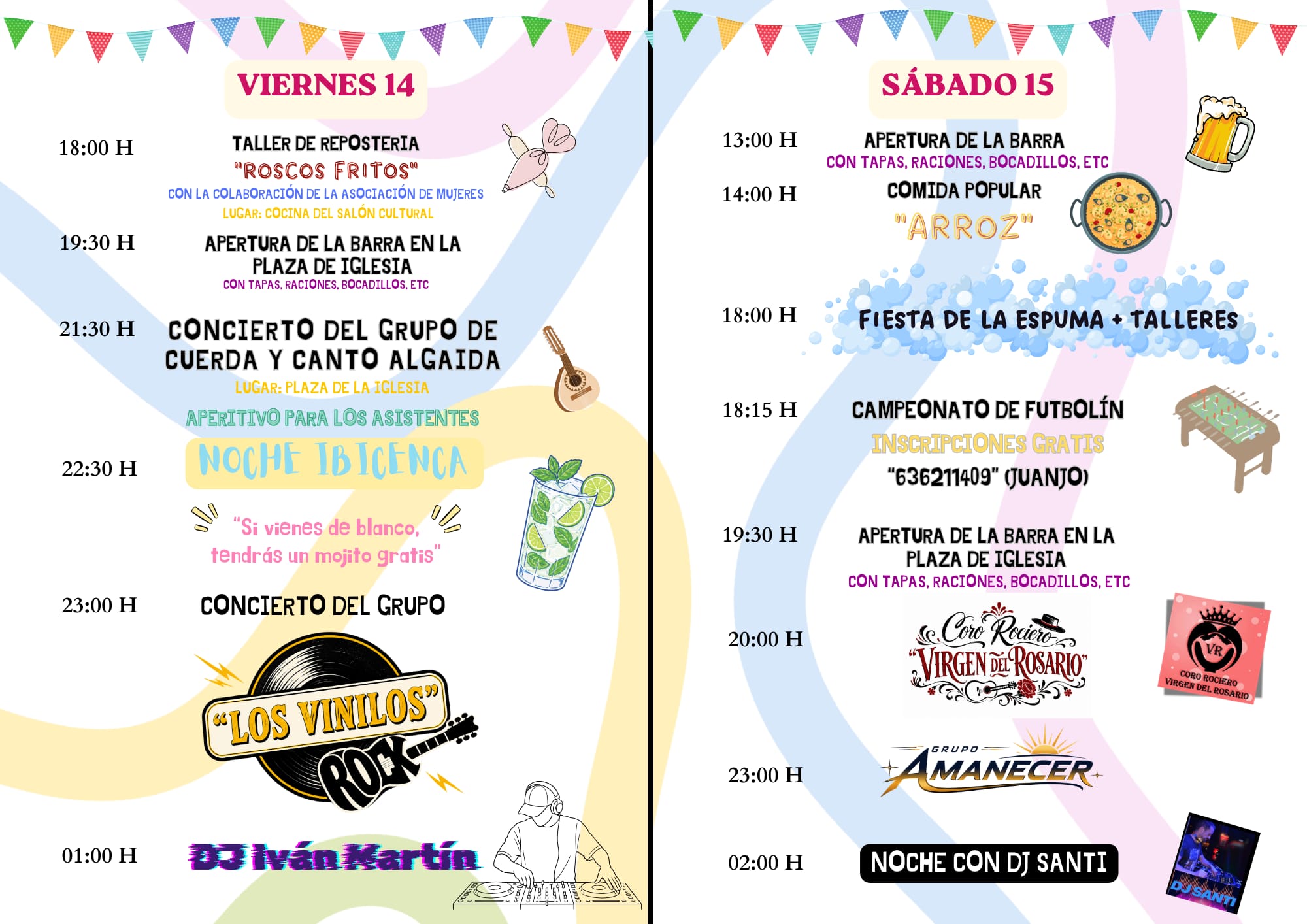 VIERNES 14

18:00 H
TALLER DE REPOSTERIA
"ROSCOS FRITOS"
CON LA COLABORACIÓN DE LA ASOCIACIÓN DE MUJERES
LUGAR: COCINA DEL SALÓN CULTURAL

19:30 H
APERTURA DE LA BARRA EN LA PLAZA DE IGLESIA
CON TAPAS, RACIONES, BOCADILLOS, ETC

21:30 H
CONCIERTO DEL GRUPO DE CUERDA Y CANTO ALGAIDA
LUGAR: PLAZA DE LA IGLESIA
APERITIVO PARA LOS ASISTENTES

22:30 H
NOCHE IBICENCA

"Si vienes de blanco, tendrás un mojito gratis"

23:00 H
CONCIERTO DEL GRUPO
"LOS VINILOS"
ROCK

01:00 H
DJ Iván Martín

SÁBADO 15

13:00 H
APERTURA DE LA BARRA
CON TAPAS, RACIONES, BOCADILLOS, ETC

14:00 H
COMIDA POPULAR
"ARROZ"

18:00 H
FIESTA DE LA ESPUMA + TALLERES

18:15 H
CAMPEONATO DE FUTBOLÍN
INSCRIPCIONES GRATIS
"636211409" (JUANJO)

19:30 H
APERTURA DE LA BARRA EN LA PLAZA DE IGLESIA
CON TAPAS, RACIONES, BOCADILLOS, ETC

20:00 H
Coro Rociero
"VIRGEN DEL ROSARIO"
VR
CORO ROCIERO VIRGEN DEL ROSARIO

23:00 H
GRUPO
AMANECER

02:00 H
NOCHE CON DJ SANTI
DJ SANTI